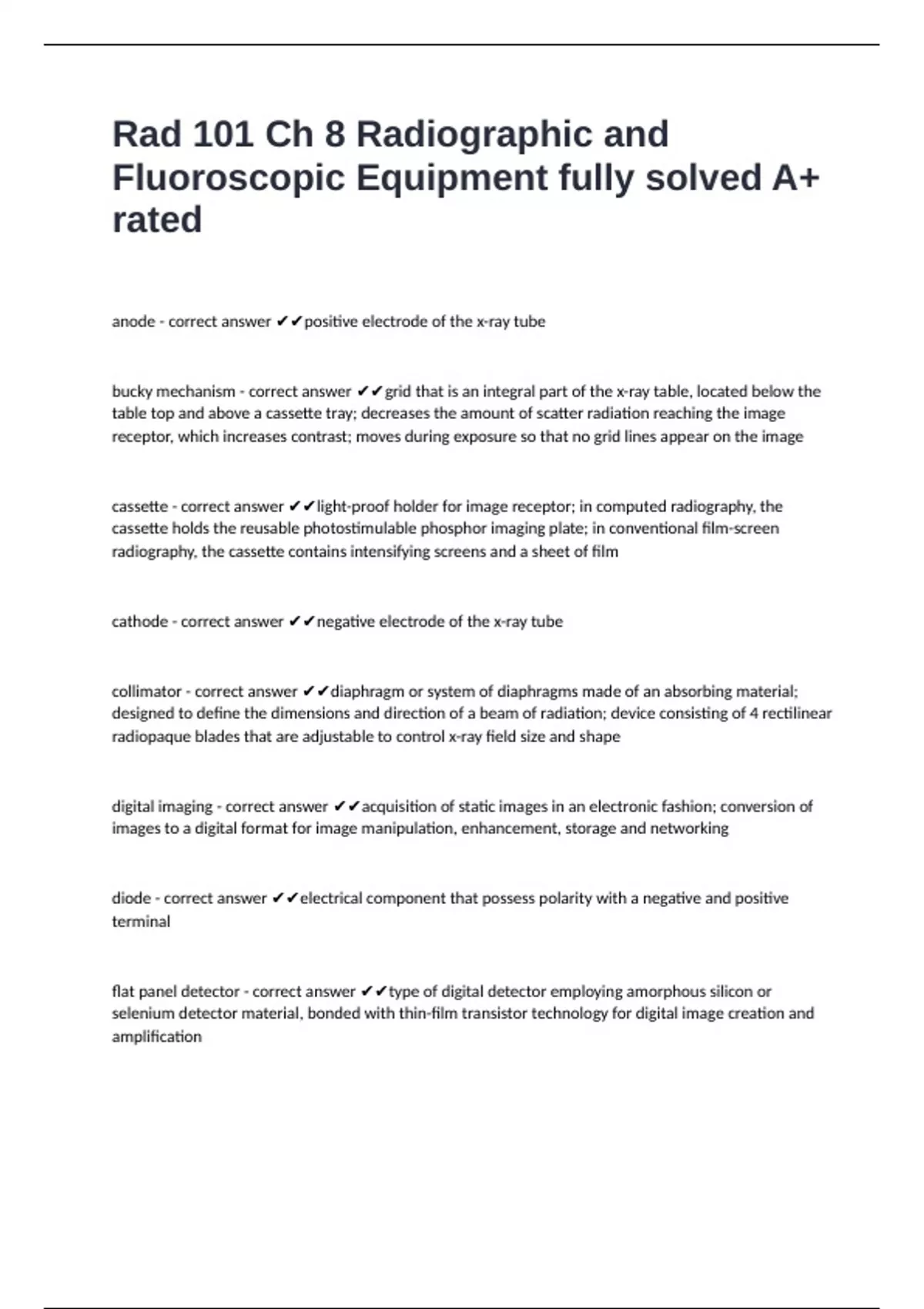 Rad 101 Ch 8 Radiographic and Fluoroscopic Equipment fully solved A+ rated

anode - correct answer ✔✔positive electrode of the x-ray tube

bucky mechanism - correct answer ✔✔grid that is an integral part of the x-ray table, located below the table top and above a cassette tray; decreases the amount of scatter radiation reaching the image receptor, which increases contrast; moves during exposure so that no grid lines appear on the image

cassette - correct answer ✔✔light-proof holder for image receptor; in computed radiography, the cassette holds the reusable photostimulable phosphor imaging plate; in conventional film-screen radiography, the cassette contains intensifying screens and a sheet of film

cathode - correct answer ✔✔negative electrode of the x-ray tube

collimator - correct answer ✔✔diaphragm or system of diaphragms made of an absorbing material; designed to define the dimensions and direction of a beam of radiation; device consisting of 4 rectilinear radiopaque blades that are adjustable to control x-ray field size and shape

digital imaging - correct answer ✔✔acquisition of static images in an electronic fashion; conversion of images to a digital format for image manipulation, enhancement, storage and networking

diode - correct answer ✔✔electrical component that possess polarity with a negative and positive terminal

flat panel detector - correct answer ✔✔type of digital detector employing amorphous silicon or selenium detector material, bonded with thin-film transistor technology for digital image creation and amplification